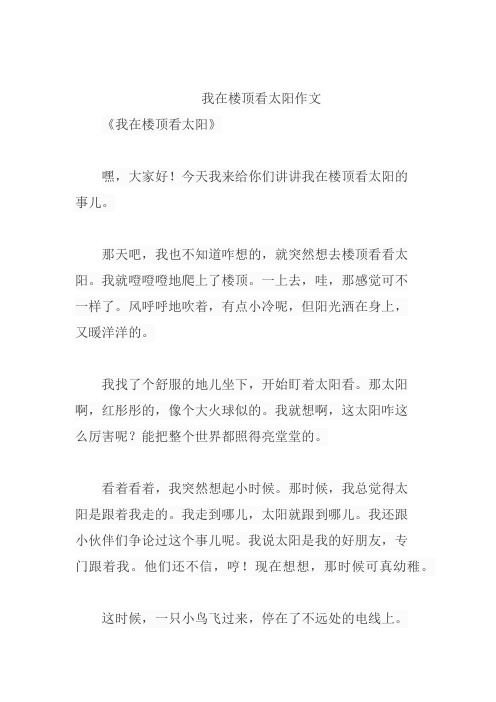 我在楼顶看太阳作文

《我在楼顶看太阳》

嘿，大家好！今天我来给你们讲讲我在楼顶看太阳的事儿。

那天吧，我也不知道咋想的，就突然想去楼顶看看太阳。我就噔噔噔地爬上了楼顶。一上去，哇，那感觉可不一样了。风呼呼地吹着，有点小冷呢，但阳光洒在身上，又暖洋洋的。

我找了个舒服的地儿坐下，开始盯着太阳看。那太阳啊，红彤彤的，像个大火球似的。我就想啊，这太阳咋这么厉害呢？能把整个世界都照得亮堂堂的。

看着看着，我突然想起小时候。那时候，我总觉得太阳是跟着我走的。我走到哪儿，太阳就跟到哪儿。我还跟小伙伴们争论过这个事儿呢。我说太阳是我的好朋友，专门跟着我。他们还不信，哼！现在想想，那时候可真幼稚。

这时候，一只小鸟飞过来，停在了不远处的电线上。